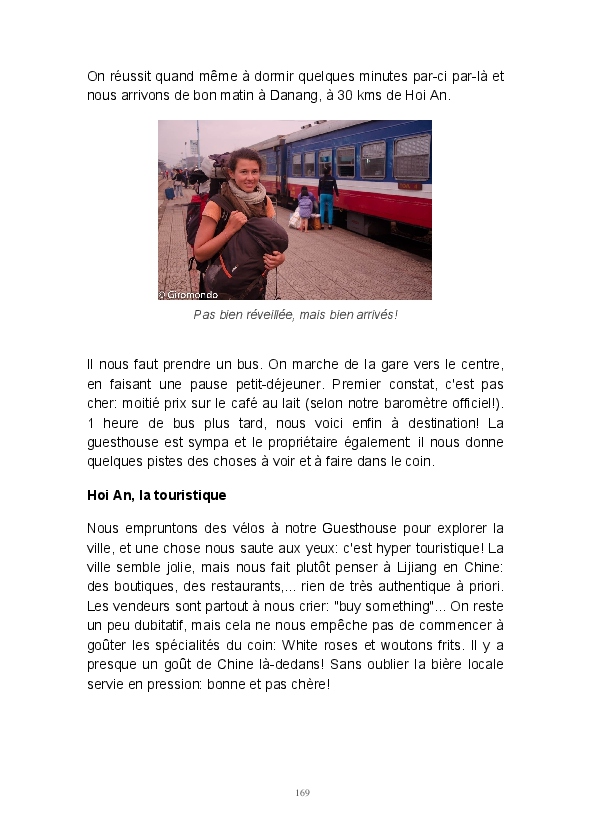 On réussit quand même à dormir quelques minutes par-ci par-là et nous arrivons de bon matin à Danang, à 30 kms de Hoi An.

© Giromondo

Pas bien réveillée, mais bien arrivés!

Il nous faut prendre un bus. On marche de la gare vers le centre, en faisant une pause petit-déjeuner. Premier constat, c'est pas cher: moitié prix sur le café au lait (selon notre baromètre officiel!). 1 heure de bus plus tard, nous voici enfin à destination! La guesthouse est sympa et le propriétaire également: il nous donne quelques pistes des choses à voir et à faire dans le coin.

Hoi An, la touristique

Nous empruntons des vélos à notre Guesthouse pour explorer la ville, et une chose nous saute aux yeux: c'est hyper touristique! La ville semble jolie, mais nous fait plutôt penser à Lijiang en Chine: des boutiques, des restaurants,... rien de très authentique à priori. Les vendeurs sont partout à nous crier: "buy something"... On reste un peu dubitatif, mais cela ne nous empêche pas de commencer à goûter les spécialités du coin: White roses et woutons frits. Il y a presque un goût de Chine là-dedans! Sans oublier la bière locale servie en pression: bonne et pas chère!

169